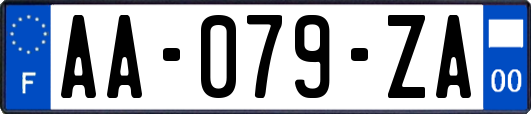 F
AA-079-ZA
00